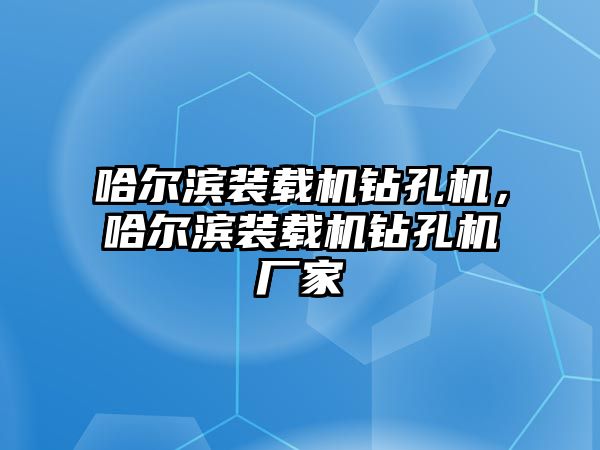 哈尔滨装载机钻孔机，哈尔滨装载机钻孔机厂家